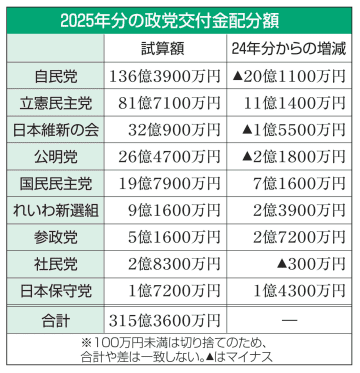 2025年分の政党交付金配分額

|  | 試算額 | 24年分からの増減 |
|---|---|---|
| 自民党 | 136億3900万円 | ▲20億1100万円 |
| 立憲民主党 | 81億7100万円 | 11億1400万円 |
| 日本維新の会 | 32億900万円 | ▲1億5500万円 |
| 公明党 | 26億4700万円 | ▲2億1800万円 |
| 国民民主党 | 19億7900万円 | 7億1600万円 |
| れいわ新選組 | 9億1600万円 | 2億3900万円 |
| 参政党 | 5億1600万円 | 2億7200万円 |
| 社民党 | 2億8300万円 | ▲300万円 |
| 日本保守党 | 1億7200万円 | 1億4300万円 |
| 合計 | 315億3600万円 | — |

※100万円未満は切り捨てのため、合計や差は一致しない。▲はマイナス